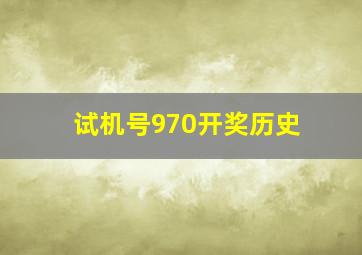 试机号970开奖历史